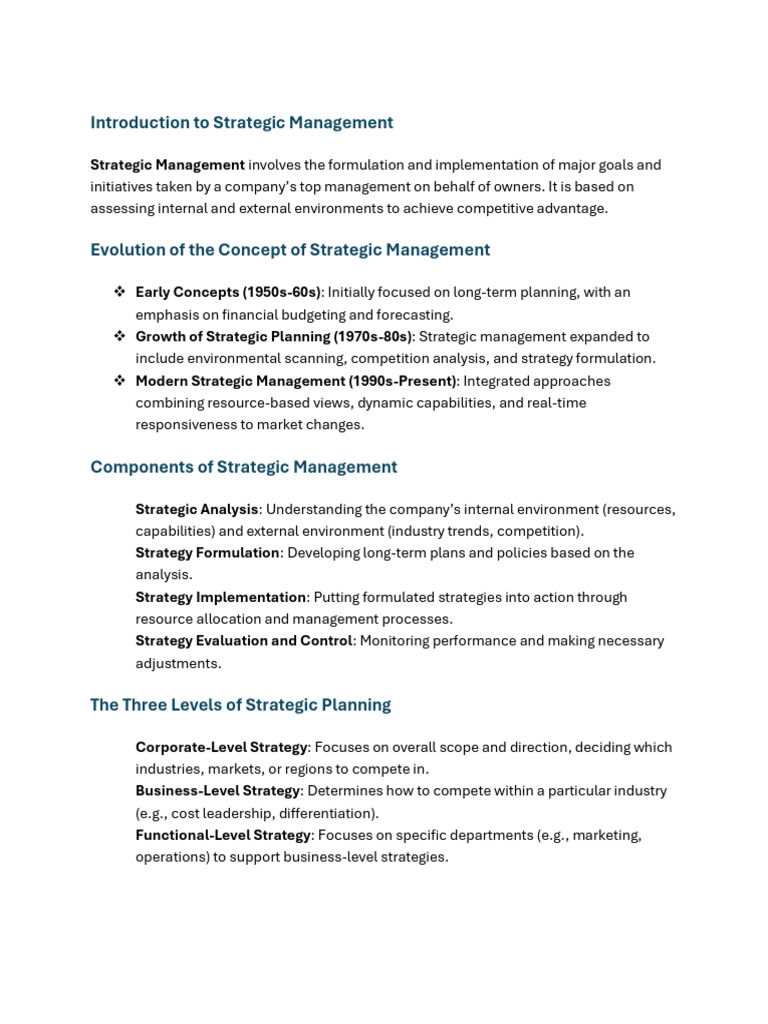 Introduction to Strategic Management

Strategic Management involves the formulation and implementation of major goals and initiatives taken by a company's top management on behalf of owners. It is based on assessing internal and external environments to achieve competitive advantage.

Evolution of the Concept of Strategic Management

❖ Early Concepts (1950s-60s): Initially focused on long-term planning, with an emphasis on financial budgeting and forecasting.
❖ Growth of Strategic Planning (1970s-80s): Strategic management expanded to include environmental scanning, competition analysis, and strategy formulation.
❖ Modern Strategic Management (1990s-Present): Integrated approaches combining resource-based views, dynamic capabilities, and real-time responsiveness to market changes.

Components of Strategic Management

Strategic Analysis: Understanding the company's internal environment (resources, capabilities) and external environment (industry trends, competition).
Strategy Formulation: Developing long-term plans and policies based on the analysis.
Strategy Implementation: Putting formulated strategies into action through resource allocation and management processes.
Strategy Evaluation and Control: Monitoring performance and making necessary adjustments.

The Three Levels of Strategic Planning

Corporate-Level Strategy: Focuses on overall scope and direction, deciding which industries, markets, or regions to compete in.
Business-Level Strategy: Determines how to compete within a particular industry (e.g., cost leadership, differentiation).
Functional-Level Strategy: Focuses on specific departments (e.g., marketing, operations) to support business-level strategies.